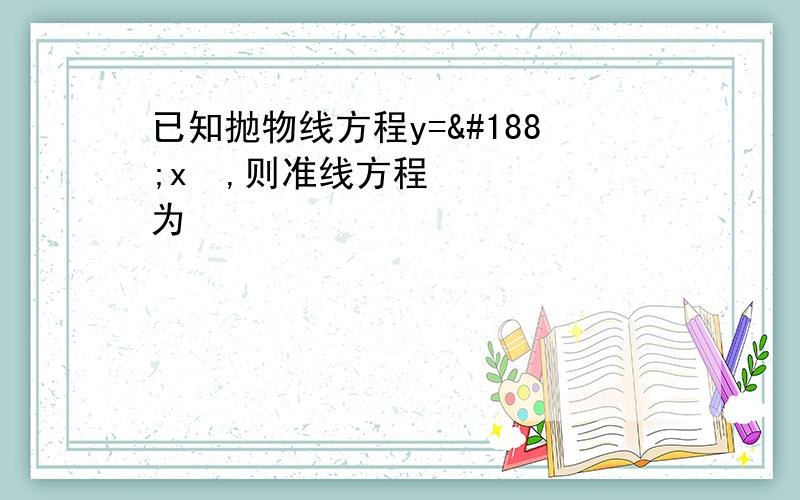 已知抛物线方程y=&#188;x ,则准线方程为